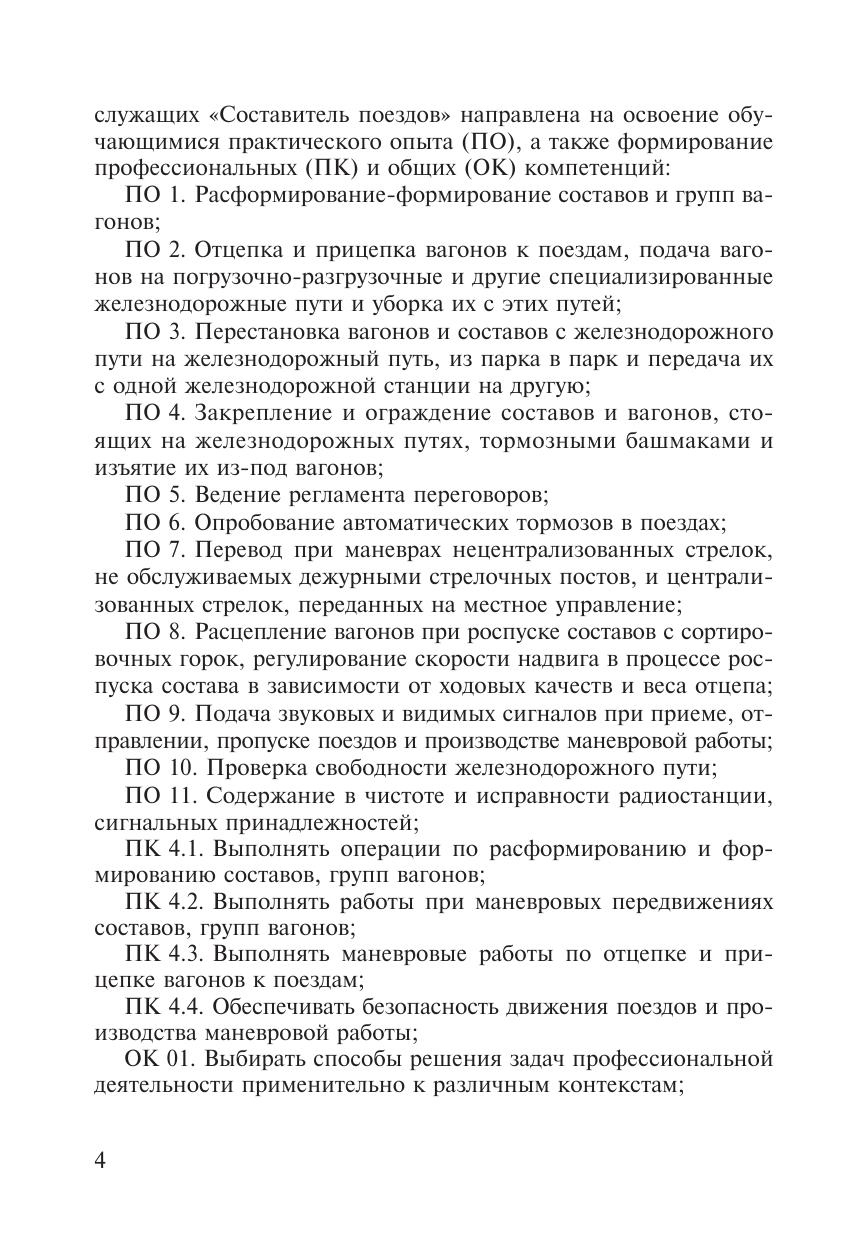 служащих «Составитель поездов» направлена на освоение обучающимися практического опыта (ПО), а также формирование профессиональных (ПК) и общих (ОК) компетенций:

ПО 1. Расформирование-формирование составов и групп вагонов;

ПО 2. Отцепка и прицепка вагонов к поездам, подача вагонов на погрузочно-разгрузочные и другие специализированные железнодорожные пути и уборка их с этих путей;

ПО 3. Перестановка вагонов и составов с железнодорожного пути на железнодорожный путь, из парка в парк и передача их с одной железнодорожной станции на другую;

ПО 4. Закрепление и ограждение составов и вагонов, стоящих на железнодорожных путях, тормозными башмаками и изъятие их из-под вагонов;

ПО 5. Ведение регламента переговоров;

ПО 6. Опробование автоматических тормозов в поездах;

ПО 7. Перевод при маневрах нецентрализованных стрелок, не обслуживаемых дежурными стрелочных постов, и централизованных стрелок, переданных на местное управление;

ПО 8. Расцепление вагонов при роспуске составов с сортировочных горок, регулирование скорости надвига в процессе роспуска состава в зависимости от ходовых качеств и веса отцепа;

ПО 9. Подача звуковых и видимых сигналов при приеме, отправлении, пропуске поездов и производстве маневровой работы;

ПО 10. Проверка свободности железнодорожного пути;

ПО 11. Содержание в чистоте и исправности радиостанции, сигнальных принадлежностей;

ПК 4.1. Выполнять операции по расформированию и формированию составов, групп вагонов;

ПК 4.2. Выполнять работы при маневровых передвижениях составов, групп вагонов;

ПК 4.3. Выполнять маневровые работы по отцепке и прицепке вагонов к поездам;

ПК 4.4. Обеспечивать безопасность движения поездов и производства маневровой работы;

ОК 01. Выбирать способы решения задач профессиональной деятельности применительно к различным контекстам;

4